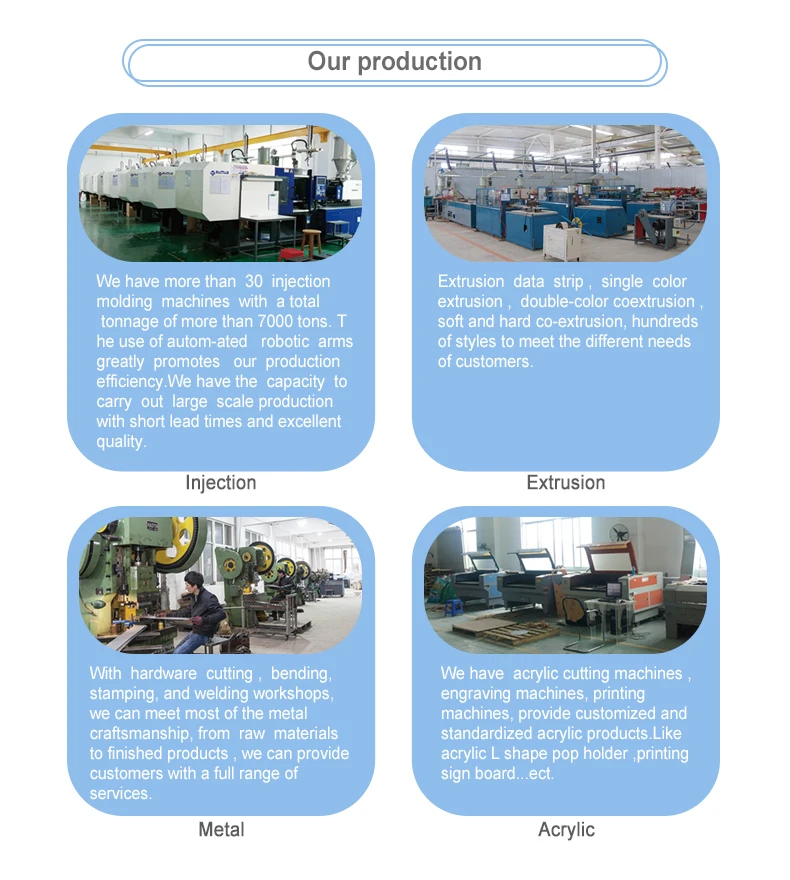 Our production

We have more than 30 injection molding machines with a total tonnage of more than 7000 tons. T he use of autom-ated robotic arms greatly promotes our production efficiency.We have the capacity to carry out large scale production with short lead times and excellent quality.

Injection

Extrusion data strip , single color extrusion , double-color coextrusion , soft and hard co-extrusion, hundreds of styles to meet the different needs of customers.

Extrusion

With hardware cutting , bending, stamping, and welding workshops, we can meet most of the metal craftsmanship, from raw materials to finished products , we can provide customers with a full range of services.

Metal

We have acrylic cutting machines , engraving machines, printing machines, provide customized and standardized acrylic products.Like acrylic L shape pop holder ,printing sign board...ect.

Acrylic